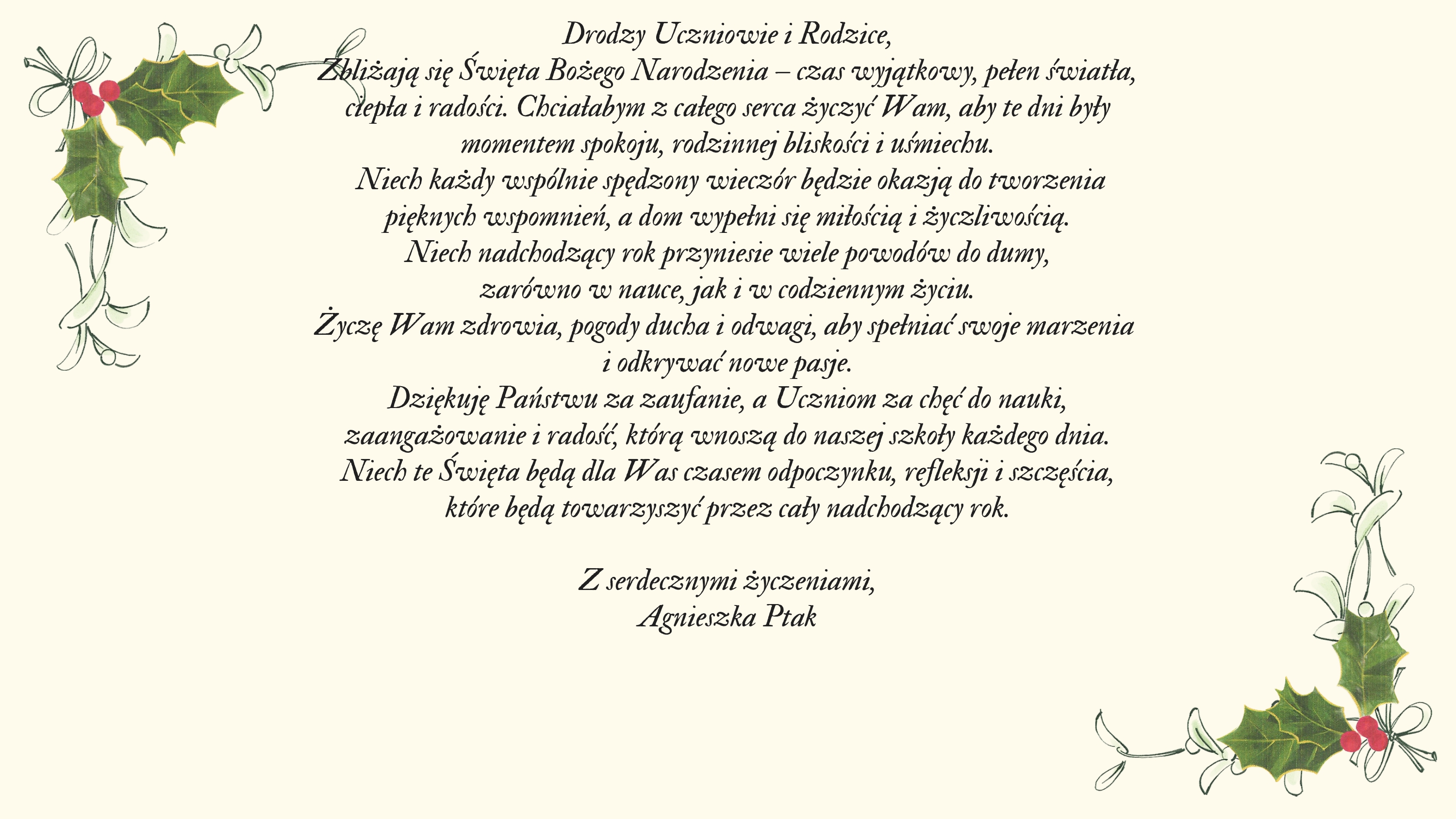 Drodzy Uczniowie i Rodzice,
Zbliżają się Święta Bożego Narodzenia – czas wyjątkowy, pełen światła, ciepła i radości. Chciałabym z całego serca życzyć Wam, aby te dni były momentem spokoju, rodzinnej bliskości i uśmiechu.
Niech każdy wspólnie spędzony wieczór będzie okazją do tworzenia pięknych wspomnień, a dom wypełni się miłością i życzliwością.
Niech nadchodzący rok przyniesie wiele powodów do dumy, zarówno w nauce, jak i w codziennym życiu.
Życzę Wam zdrowia, pogody ducha i odwagi, aby spełniać swoje marzenia i odkrywać nowe pasje.
Dziękuję Państwu za zaufanie, a Uczniom za chęć do nauki, zaangażowanie i radość, którą wnoszą do naszej szkoły każdego dnia.
Niech te Święta będą dla Was czasem odpoczynku, refleksji i szczęścia, które będą towarzyszyć przez cały nadchodzący rok.

Z serdecznymi życzeniami,
Agnieszka Ptak